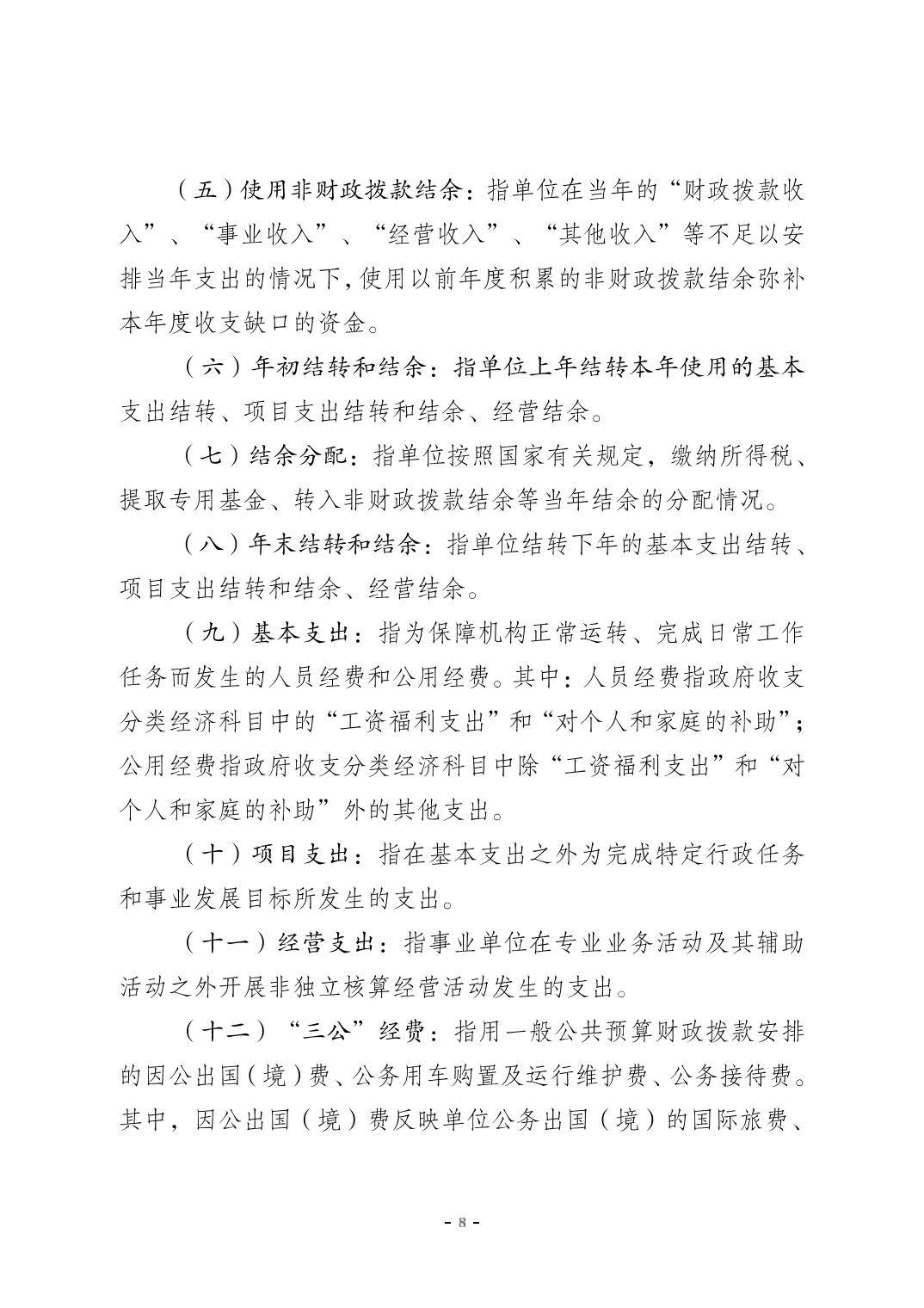 （五）使用非财政拨款结余：指单位在当年的“财政拨款收入”、“事业收入”、“经营收入”、“其他收入”等不足以安排当年支出的情况下，使用以前年度积累的非财政拨款结余弥补本年度收支缺口的资金。

（六）年初结转和结余：指单位上年结转本年使用的基本支出结转、项目支出结转和结余、经营结余。

（七）结余分配：指单位按照国家有关规定，缴纳所得税、提取专用基金、转入非财政拨款结余等当年结余的分配情况。

（八）年末结转和结余：指单位结转下年的基本支出结转、项目支出结转和结余、经营结余。

（九）基本支出：指为保障机构正常运转、完成日常工作任务而发生的人员经费和公用经费。其中：人员经费指政府收支分类经济科目中的“工资福利支出”和“对个人和家庭的补助”；公用经费指政府收支分类经济科目中除“工资福利支出”和“对个人和家庭的补助”外的其他支出。

（十）项目支出：指在基本支出之外为完成特定行政任务和事业发展目标所发生的支出。

（十一）经营支出：指事业单位在专业业务活动及其辅助活动之外开展非独立核算经营活动发生的支出。

（十二）“三公”经费：指用一般公共预算财政拨款安排的因公出国（境）费、公务用车购置及运行维护费、公务接待费。其中，因公出国（境）费反映单位公务出国（境）的国际旅费、

- 8 -